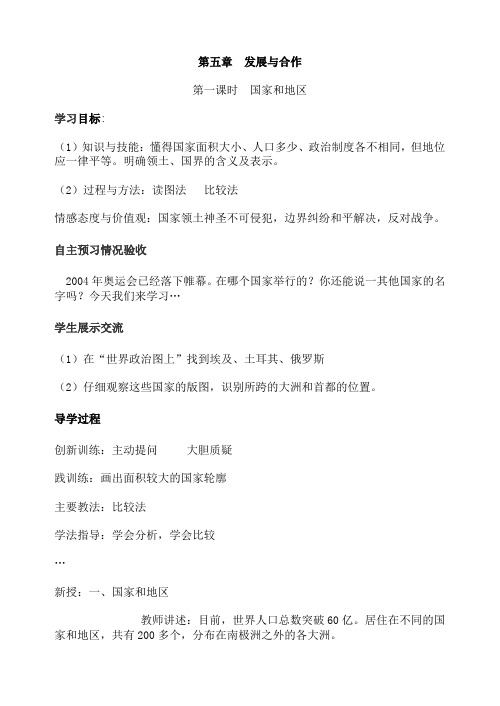 第五章　发展与合作

第一课时　国家和地区

学习目标:

（1）知识与技能：懂得国家面积大小、人口多少、政治制度各不相同，但地位应一律平等。明确领土、国界的含义及表示。

（2）过程与方法：读图法　比较法

情感态度与价值观：国家领土神圣不可侵犯，边界纠纷和平解决，反对战争。

自主预习情况验收

2004年奥运会已经落下帷幕。在哪个国家举行的？你还能说一其他国家的名字吗？今天我们来学习…

学生展示交流

（1）在“世界政治图上”找到埃及、土耳其、俄罗斯

（2）仔细观察这些国家的版图，识别所跨的大洲和首都的位置。

导学过程

创新训练：主动提问　　大胆质疑

践训练：画出面积较大的国家轮廓

主要教法：比较法

学法指导：学会分析，学会比较

…

新授：一、国家和地区

教师讲述：目前，世界人口总数突破60亿。居住在不同的国家和地区，共有200多个，分布在南极洲之外的各大洲。